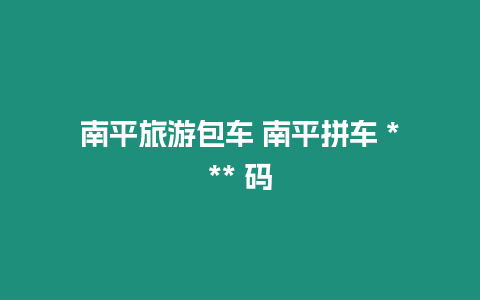 南平旅游包车 南平拼车 *** 码